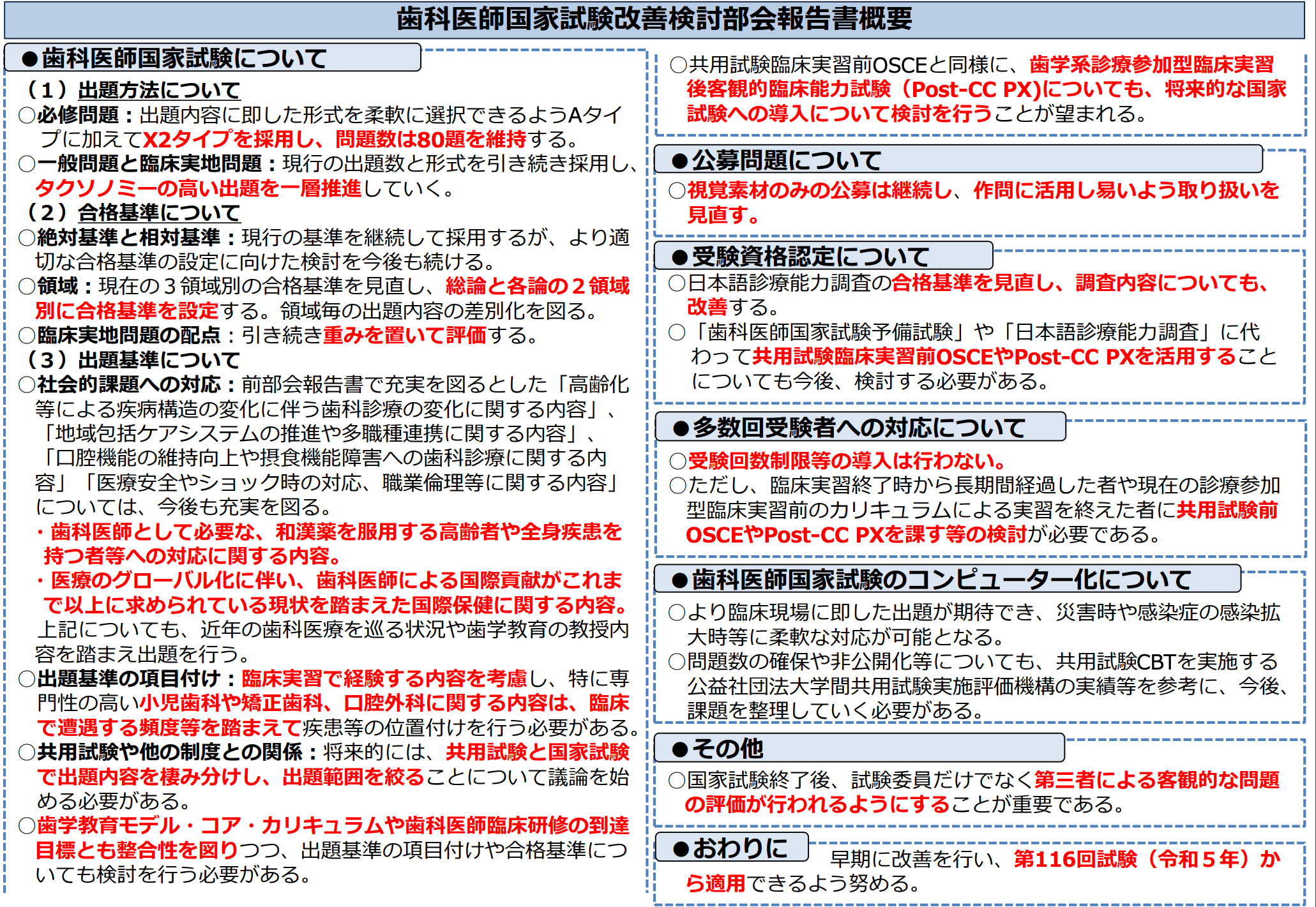 歯科医師国家試験改善検討部会報告書概要

●歯科医師国家試験について

（１）出題方法について
○必修問題：出題内容に即した形式を柔軟に選択できるようAタイプに加えてX2タイプを採用し、問題数は80題を維持する。
○一般問題と臨床実地問題：現行の出題数と形式を引き続き採用し、タクソノミーの高い出題を一層推進していく。
（２）合格基準について
○絶対基準と相対基準：現行の基準を継続して採用するが、より適切な合格基準の設定に向けた検討を今後も続ける。
○領域：現在の３領域別の合格基準を見直し、総論と各論の２領域別に合格基準を設定する。領域毎の出題内容の差別化を図る。
○臨床実地問題の配点：引き続き重みを置いて評価する。
（３）出題基準について
○社会的課題への対応：前部会報告書で充実を図るとした「高齢化等による疾病構造の変化に伴う歯科診療の変化に関する内容」、「地域包括ケアシステムの推進や多職種連携に関する内容」、「口腔機能の維持向上や摂食機能障害への歯科診療に関する内容」「医療安全やショック時の対応、職業倫理等に関する内容」については、今後も充実を図る。
・歯科医師として必要な、和漢薬を服用する高齢者や全身疾患を持つ者等への対応に関する内容。
・医療のグローバル化に伴い、歯科医師による国際貢献がこれまで以上に求められている現状を踏まえた国際保健に関する内容。
上記についても、近年の歯科医療を巡る状況や歯学教育の教授内容を踏まえ出題を行う。
○出題基準の項目付け：臨床実習で経験する内容を考慮し、特に専門性の高い小児歯科や矯正歯科、口腔外科に関する内容は、臨床で遭遇する頻度等を踏まえて疾患等の位置付けを行う必要がある。
○共用試験や他の制度との関係：将来的には、共用試験と国家試験で出題内容を棲み分けし、出題範囲を絞ることについて議論を始める必要がある。
○歯学教育モデル・コア・カリキュラムや歯科医師臨床研修の到達目標とも整合性を図りつつ、出題基準の項目付けや合格基準についても検討を行う必要がある。

○共用試験臨床実習前OSCEと同様に、歯学系診療参加型臨床実習後客観的臨床能力試験（Post-CC PX)についても、将来的な国家試験への導入について検討を行うことが望まれる。

●公募問題について
○視覚素材のみの公募は継続し、作問に活用し易いよう取り扱いを見直す。

●受験資格認定について
○日本語診療能力調査の合格基準を見直し、調査内容についても、改善する。
○「歯科医師国家試験予備試験」や「日本語診療能力調査」に代わって共用試験臨床実習前OSCEやPost-CC PXを活用することについても今後、検討する必要がある。

●多数回受験者への対応について
○受験回数制限等の導入は行わない。
○ただし、臨床実習終了時から長期間経過した者や現在の診療参加型臨床実習前のカリキュラムによる実習を終えた者に共用試験前OSCEやPost-CC PXを課す等の検討が必要である。

●歯科医師国家試験のコンピューター化について
○より臨床現場に即した出題が期待でき、災害時や感染症の感染拡大時等に柔軟な対応が可能となる。
○問題数の確保や非公開化等についても、共用試験CBTを実施する公益社団法大学間共用試験実施評価機構の実績等を参考に、今後、課題を整理していく必要がある。

●その他
○国家試験終了後、試験委員だけでなく第三者による客観的な問題の評価が行われるようにすることが重要である。

●おわりに
早期に改善を行い、第116回試験（令和５年）から適用できるよう努める。